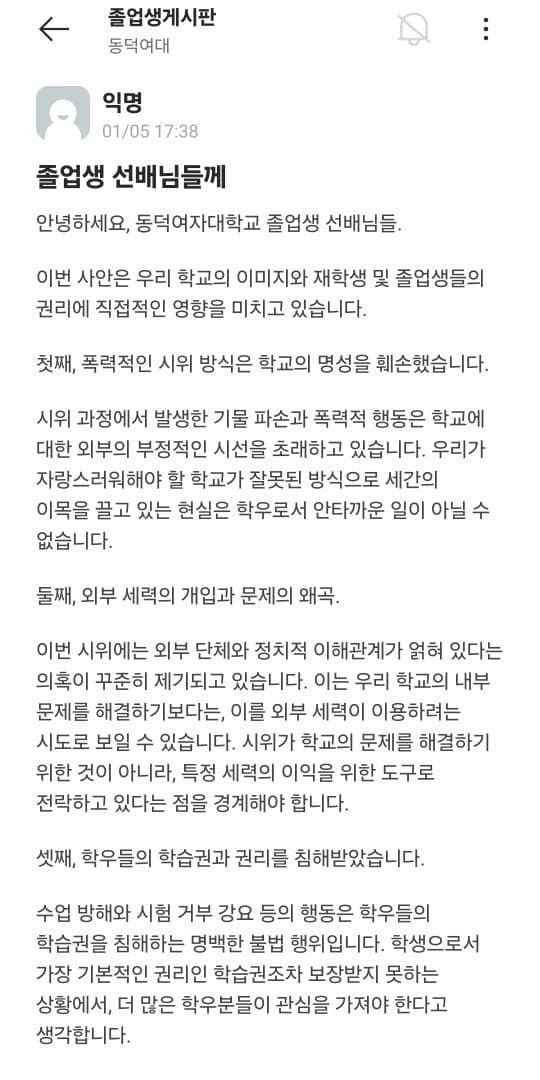 졸업생게시판
동덕여대

익명
01/05 17:38

졸업생 선배님들께

안녕하세요, 동덕여자대학교 졸업생 선배님들.

이번 사안은 우리 학교의 이미지와 재학생 및 졸업생들의 권리에 직접적인 영향을 미치고 있습니다.

첫째, 폭력적인 시위 방식은 학교의 명성을 훼손했습니다.

시위 과정에서 발생한 기물 파손과 폭력적 행동은 학교에 대한 외부의 부정적인 시선을 초래하고 있습니다. 우리가 자랑스러워해야 할 학교가 잘못된 방식으로 세간의 이목을 끌고 있는 현실은 학우로서 안타까운 일이 아닐 수 없습니다.

둘째, 외부 세력의 개입과 문제의 왜곡.

이번 시위에는 외부 단체와 정치적 이해관계가 얽혀 있다는 의혹이 꾸준히 제기되고 있습니다. 이는 우리 학교의 내부 문제를 해결하기보다는, 이를 외부 세력이 이용하려는 시도로 보일 수 있습니다. 시위가 학교의 문제를 해결하기 위한 것이 아니라, 특정 세력의 이익을 위한 도구로 전락하고 있다는 점을 경계해야 합니다.

셋째, 학우들의 학습권과 권리를 침해받았습니다.

수업 방해와 시험 거부 강요 등의 행동은 학우들의 학습권을 침해하는 명백한 불법 행위입니다. 학생으로서 가장 기본적인 권리인 학습권조차 보장받지 못하는 상황에서, 더 많은 학우분들이 관심을 가져야 한다고 생각합니다.